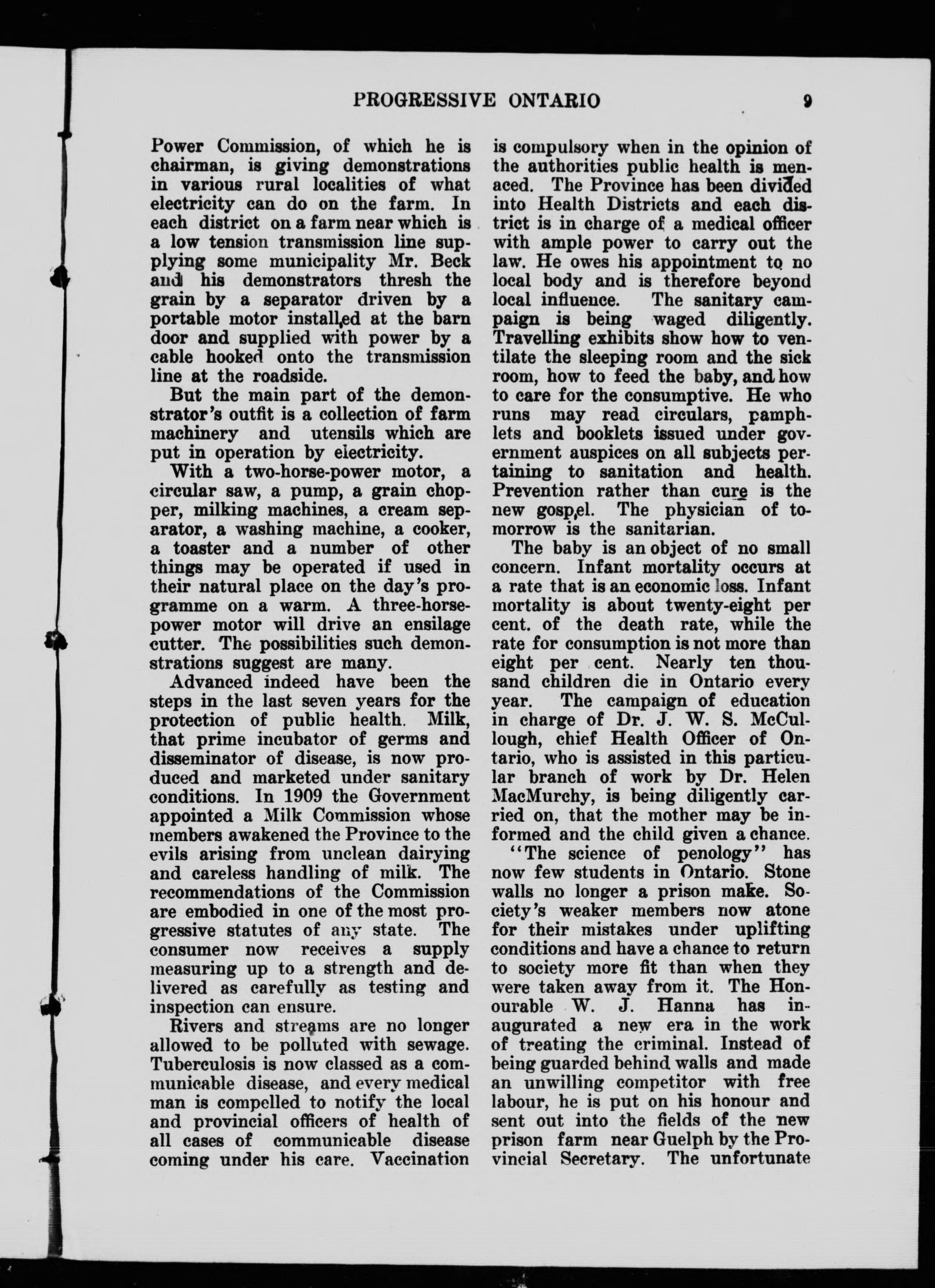 PROGRESSIVE ONTARIO 9

Power Commission, of which he is chairman, is giving demonstrations in various rural localities of what electricity can do on the farm. In each district on a farm near which is a low tension transmission line supplying some municipality Mr. Beck and his demonstrators thresh the grain by a separator driven by a portable motor installed at the barn door and supplied with power by a cable hooked onto the transmission line at the roadside.

But the main part of the demonstrator's outfit is a collection of farm machinery and utensils which are put in operation by electricity.

With a two-horse-power motor, a circular saw, a pump, a grain chopper, milking machines, a cream separator, a washing machine, a cooker, a toaster and a number of other things may be operated if used in their natural place on the day's programme on a warm. A three-horse-power motor will drive an ensilage cutter. The possibilities such demonstrations suggest are many.

Advanced indeed have been the steps in the last seven years for the protection of public health. Milk, that prime incubator of germs and disseminator of disease, is now produced and marketed under sanitary conditions. In 1909 the Government appointed a Milk Commission whose members awakened the Province to the evils arising from unclean dairying and careless handling of milk. The recommendations of the Commission are embodied in one of the most progressive statutes of any state. The consumer now receives a supply measuring up to a strength and delivered as carefully as testing and inspection can ensure.

Rivers and streams are no longer allowed to be polluted with sewage. Tuberculosis is now classed as a communicable disease, and every medical man is compelled to notify the local and provincial officers of health of all cases of communicable disease coming under his care. Vaccination is compulsory when in the opinion of the authorities public health is menaced. The Province has been divided into Health Districts and each district is in charge of a medical officer with ample power to carry out the law. He owes his appointment to no local body and is therefore beyond local influence. The sanitary campaign is being waged diligently. Travelling exhibits show how to ventilate the sleeping room and the sick room, how to feed the baby, and how to care for the consumptive. He who runs may read circulars, pamphlets and booklets issued under government auspices on all subjects pertaining to sanitation and health. Prevention rather than cure is the new gospel. The physician of tomorrow is the sanitarian.

The baby is an object of no small concern. Infant mortality occurs at a rate that is an economic loss. Infant mortality is about twenty-eight per cent. of the death rate, while the rate for consumption is not more than eight per cent. Nearly ten thousand children die in Ontario every year. The campaign of education in charge of Dr. J. W. S. McCullough, chief Health Officer of Ontario, who is assisted in this particular branch of work by Dr. Helen MacMurchy, is being diligently carried on, that the mother may be informed and the child given a chance.

"The science of penology" has now few students in Ontario. Stone walls no longer a prison make. Society's weaker members now atone for their mistakes under uplifting conditions and have a chance to return to society more fit than when they were taken away from it. The Honourable W. J. Hanna has inaugurated a new era in the work of treating the criminal. Instead of being guarded behind walls and made an unwilling competitor with free labour, he is put on his honour and sent out into the fields of the new prison farm near Guelph by the Provincial Secretary. The unfortunate